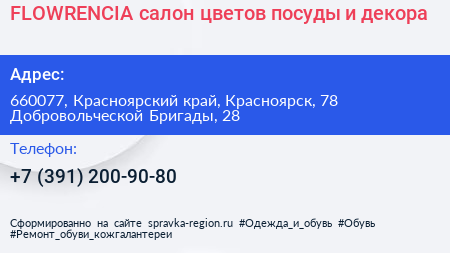 FLOWRENCIA салон цветов посуды и декора

Адрес:

660077, Красноярский край, Красноярск, 78 Добровольческой Бригады, 28

Телефон:

+7 (391) 200-90-80

Сформированно на сайте spravka-region.ru #Одежда_и_обувь #Обувь #Ремонт_обуви_кожгалантереи